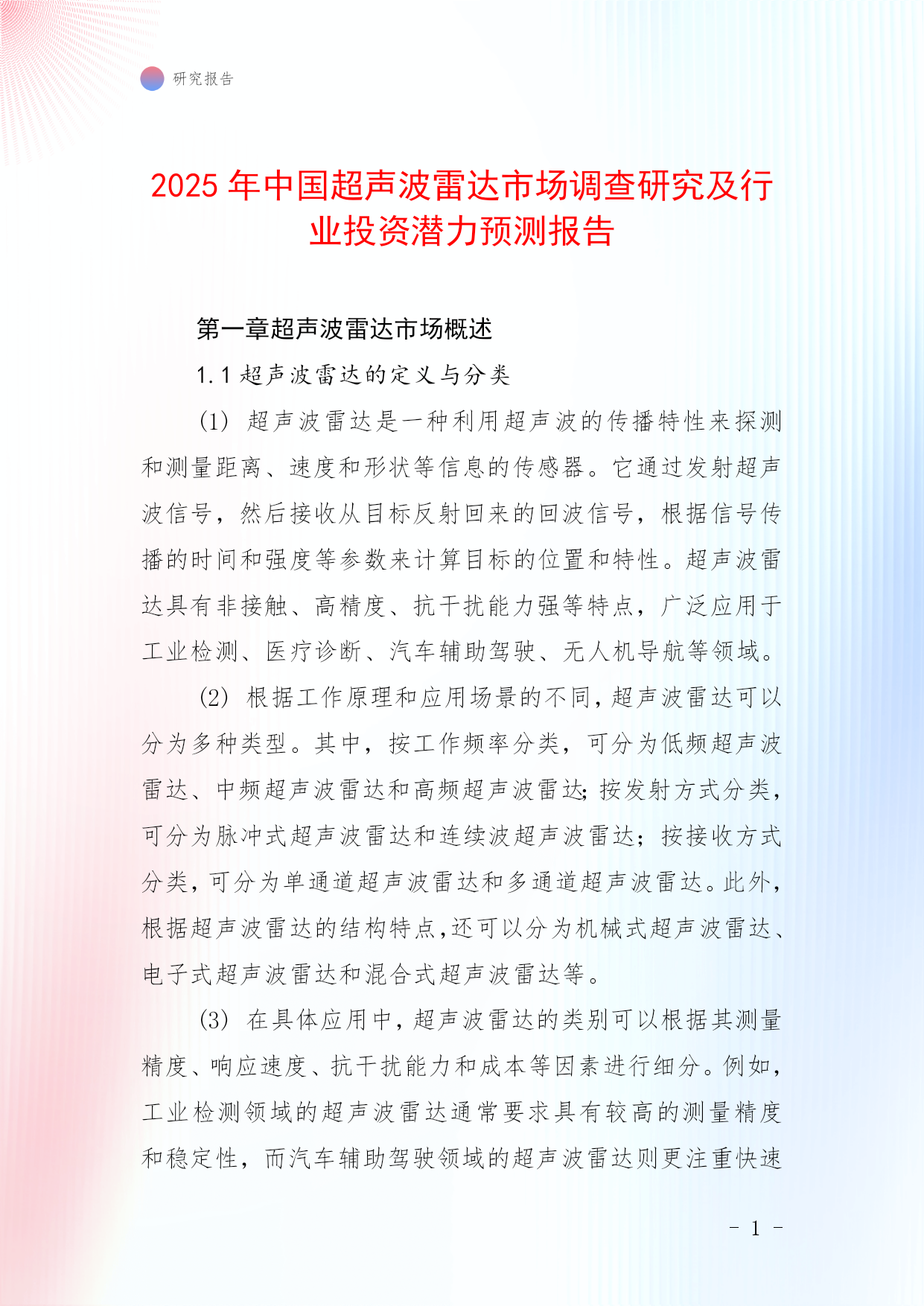 研究报告

2025 年中国超声波雷达市场调查研究及行业投资潜力预测报告

第一章超声波雷达市场概述

1.1 超声波雷达的定义与分类

(1) 超声波雷达是一种利用超声波的传播特性来探测和测量距离、速度和形状等信息的传感器。它通过发射超声波信号，然后接收从目标反射回来的回波信号，根据信号传播的时间和强度等参数来计算目标的位置和特性。超声波雷达具有非接触、高精度、抗干扰能力强等特点，广泛应用于工业检测、医疗诊断、汽车辅助驾驶、无人机导航等领域。

(2) 根据工作原理和应用场景的不同，超声波雷达可以分为多种类型。其中，按工作频率分类，可分为低频超声波雷达、中频超声波雷达和高频超声波雷达；按发射方式分类，可分为脉冲式超声波雷达和连续波超声波雷达；按接收方式分类，可分为单通道超声波雷达和多通道超声波雷达。此外，根据超声波雷达的结构特点，还可以分为机械式超声波雷达、电子式超声波雷达和混合式超声波雷达等。

(3) 在具体应用中，超声波雷达的类别可以根据其测量精度、响应速度、抗干扰能力和成本等因素进行细分。例如，工业检测领域的超声波雷达通常要求具有较高的测量精度和稳定性，而汽车辅助驾驶领域的超声波雷达则更注重快速

- 1 -